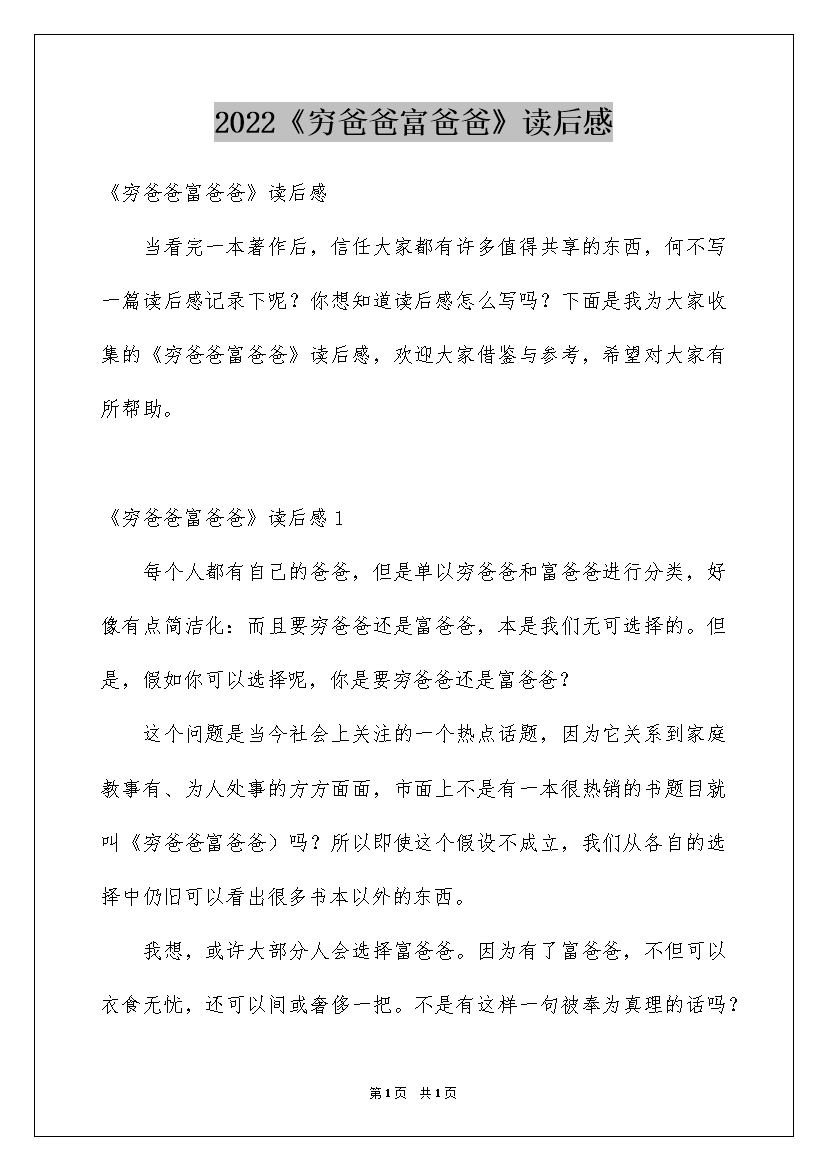 2022《穷爸爸富爸爸》读后感

《穷爸爸富爸爸》读后感

当看完一本著作后，信任大家都有许多值得共享的东西，何不写一篇读后感记录下呢？你想知道读后感怎么写吗？下面是我为大家收集的《穷爸爸富爸爸》读后感，欢迎大家借鉴与参考，希望对大家有所帮助。

《穷爸爸富爸爸》读后感1

每个人都有自己的爸爸，但是单以穷爸爸和富爸爸进行分类，好像有点简洁化：而且要穷爸爸还是富爸爸，本是我们无可选择的。但是，假如你可以选择呢，你是要穷爸爸还是富爸爸？

这个问题是当今社会上关注的一个热点话题，因为它关系到家庭教事有、为人处事的方方面面，市面上不是有一本很热销的书题目就叫《穷爸爸富爸爸）吗？所以即使这个假设不成立，我们从各自的选择中仍旧可以看出很多书本以外的东西。

我想，或许大部分人会选择富爸爸。因为有了富爸爸，不但可以衣食无忧，还可以间或奢侈一把。不是有这样一句被奉为真理的话吗？

第1页 共1页